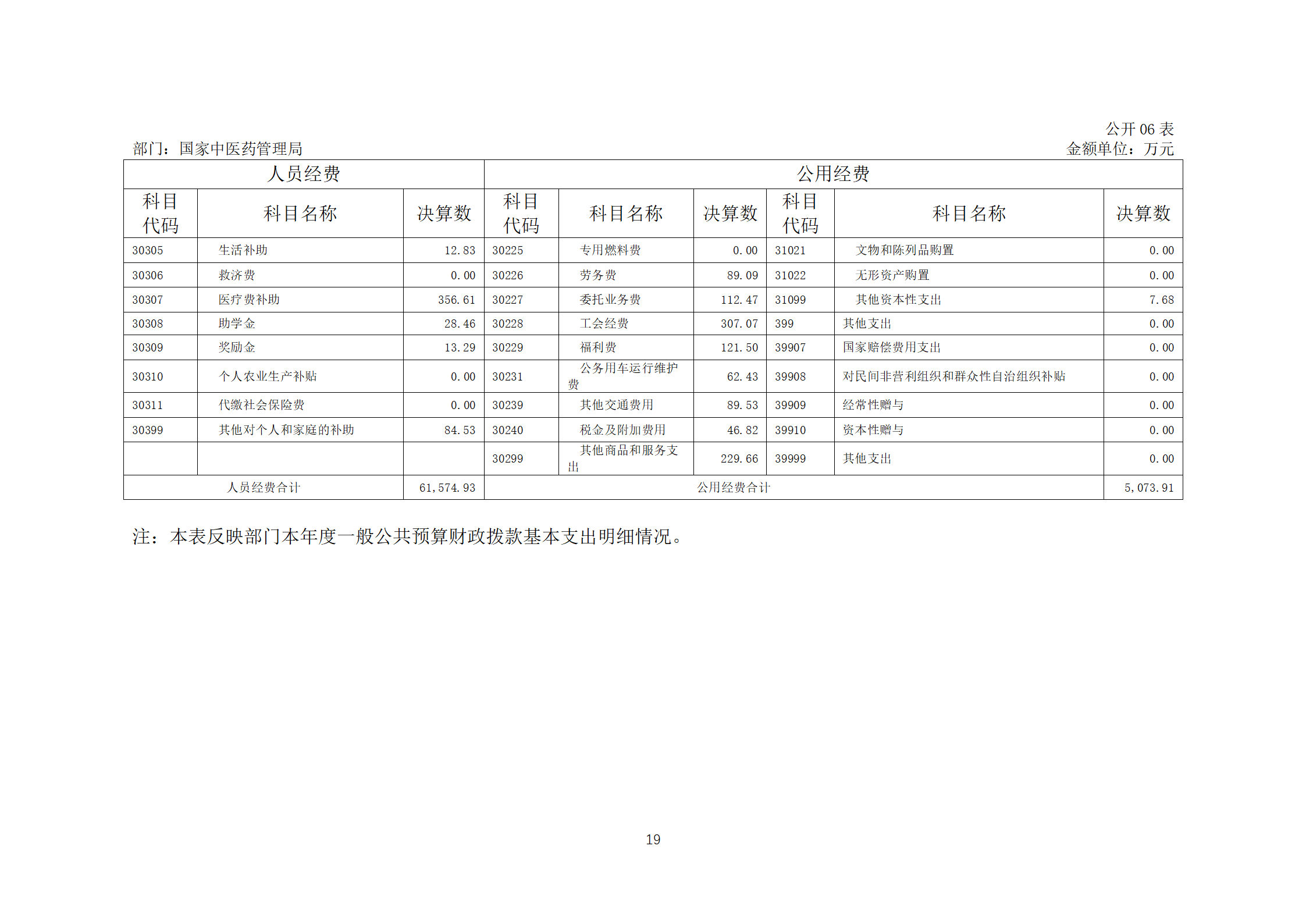 公开 06 表

部门：国家中医药管理局

金额单位：万元

| 人员经费 | | | 公用经费 | | | | | |
|---|---|---|---|---|---|---|---|---|
| 科目代码 | 科目名称 | 决算数 | 科目代码 | 科目名称 | 决算数 | 科目代码 | 科目名称 | 决算数 |
| 30305 | 生活补助 | 12.83 | 30225 | 专用燃料费 | 0.00 | 31021 | 文物和陈列品购置 | 0.00 |
| 30306 | 救济费 | 0.00 | 30226 | 劳务费 | 89.09 | 31022 | 无形资产购置 | 0.00 |
| 30307 | 医疗费补助 | 356.61 | 30227 | 委托业务费 | 112.47 | 31099 | 其他资本性支出 | 7.68 |
| 30308 | 助学金 | 28.46 | 30228 | 工会经费 | 307.07 | 399 | 其他支出 | 0.00 |
| 30309 | 奖励金 | 13.29 | 30229 | 福利费 | 121.50 | 39907 | 国家赔偿费用支出 | 0.00 |
| 30310 | 个人农业生产补贴 | 0.00 | 30231 | 公务用车运行维护费 | 62.43 | 39908 | 对民间非营利组织和群众性自治组织补贴 | 0.00 |
| 30311 | 代缴社会保险费 | 0.00 | 30239 | 其他交通费用 | 89.53 | 39909 | 经常性赠与 | 0.00 |
| 30399 | 其他对个人和家庭的补助 | 84.53 | 30240 | 税金及附加费用 | 46.82 | 39910 | 资本性赠与 | 0.00 |
| | | | 30299 | 其他商品和服务支出 | 229.66 | 39999 | 其他支出 | 0.00 |
| 人员经费合计 | | 61,574.93 | 公用经费合计 | | | | | 5,073.91 |

注：本表反映部门本年度一般公共预算财政拨款基本支出明细情况。

19